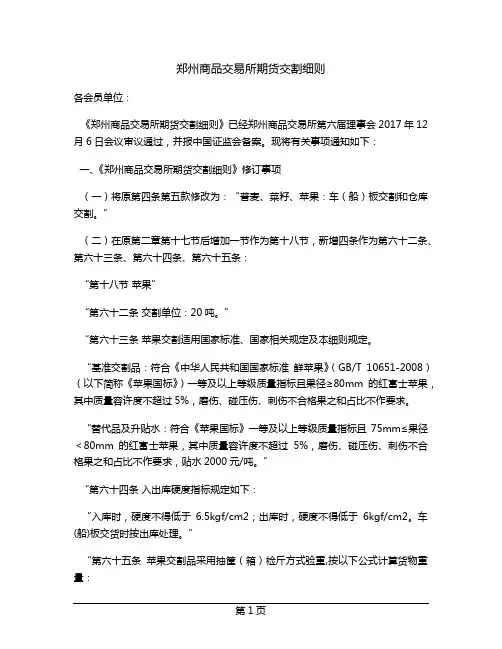 郑州商品交易所期货交割细则

各会员单位：

《郑州商品交易所期货交割细则》已经郑州商品交易所第六届理事会 2017 年 12 月 6 日会议审议通过，并报中国证监会备案。现将有关事项通知如下：

一、《郑州商品交易所期货交割细则》修订事项

（一）将原第四条第五款修改为：“普麦、菜籽、苹果：车（船）板交割和仓库交割。”

（二）在原第二章第十七节后增加一节作为第十八节，新增四条作为第六十二条、第六十三条、第六十四条、第六十五条：

“第十八节 苹果”

“第六十二条 交割单位：20 吨。”

“第六十三条 苹果交割适用国家标准、国家相关规定及本细则规定。

“基准交割品：符合《中华人民共和国国家标准 鲜苹果》（GB/T 10651-2008）（以下简称《苹果国标》）一等及以上等级质量指标且果径≥80mm 的红富士苹果，其中质量容许度不超过 5%，磨伤、碰压伤、刺伤不合格果之和占比不作要求。

“替代品及升贴水：符合《苹果国标》一等及以上等级质量指标且 75mm≤果径＜80mm 的红富士苹果，其中质量容许度不超过 5%，磨伤、碰压伤、刺伤不合格果之和占比不作要求，贴水 2000 元/吨。”

“第六十四条 入出库硬度指标规定如下：

“入库时，硬度不得低于 6.5kgf/cm2；出库时，硬度不得低于 6kgf/cm2。车(船)板交货时按出库处理。”

“第六十五条 苹果交割品采用抽筐（箱）检斤方式验重,按以下公式计算货物重量：

第 1 页